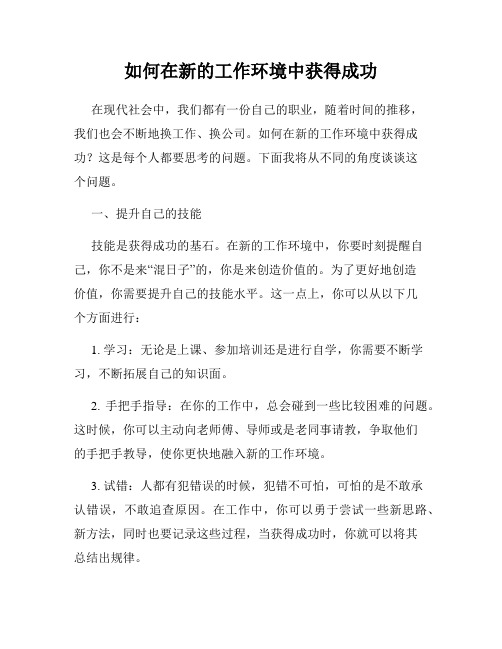 如何在新的工作环境中获得成功

在现代社会中，我们都有一份自己的职业，随着时间的推移，我们也会不断地换工作、换公司。如何在新的工作环境中获得成功？这是每个人都要思考的问题。下面我将从不同的角度谈谈这个问题。

一、提升自己的技能

技能是获得成功的基石。在新的工作环境中，你要时刻提醒自己，你不是来“混日子”的，你是来创造价值的。为了更好地创造价值，你需要提升自己的技能水平。这一点上，你可以从以下几个方面进行：

1. 学习：无论是上课、参加培训还是进行自学，你需要不断学习，不断拓展自己的知识面。

2. 手把手指导：在你的工作中，总会碰到一些比较困难的问题。这时候，你可以主动向老师傅、导师或是老同事请教，争取他们的手把手教导，使你更快地融入新的工作环境。

3. 试错：人都有犯错误的时候，犯错不可怕，可怕的是不敢承认错误，不敢追查原因。在工作中，你可以勇于尝试一些新思路、新方法，同时也要记录这些过程，当获得成功时，你就可以将其总结出规律。